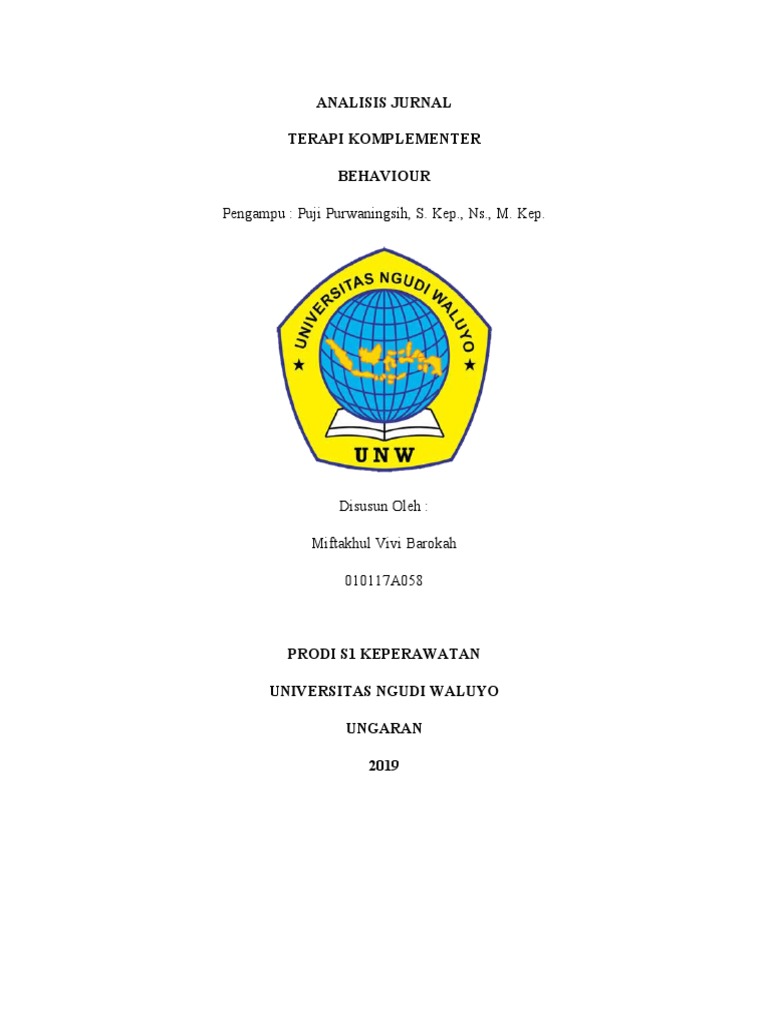 ANALISIS JURNAL

TERAPI KOMPLEMENTER

BEHAVIOUR

Pengampu : Puji Purwaningsih, S. Kep., Ns., M. Kep.

UNIVERSITAS NGUDI WALUYO

UNW

Disusun Oleh :

Miftakhul Vivi Barokah

010117A058

PRODI S1 KEPERAWATAN

UNIVERSITAS NGUDI WALUYO

UNGARAN

2019